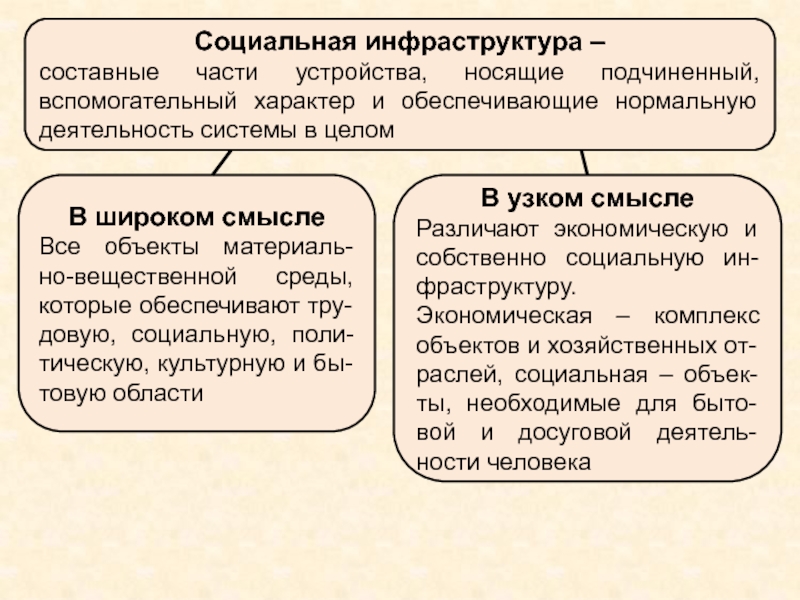 Социальная инфраструктура –
составные части устройства, носящие подчиненный, вспомогательный характер и обеспечивающие нормальную деятельность системы в целом

В широком смысле
Все объекты материально-вещественной среды, которые обеспечивают трудовую, социальную, политическую, культурную и бытовую области

В узком смысле
Различают экономическую и собственно социальную инфраструктуру.
Экономическая – комплекс объектов и хозяйственных отраслей, социальная – объекты, необходимые для бытовой и досуговой деятельности человека